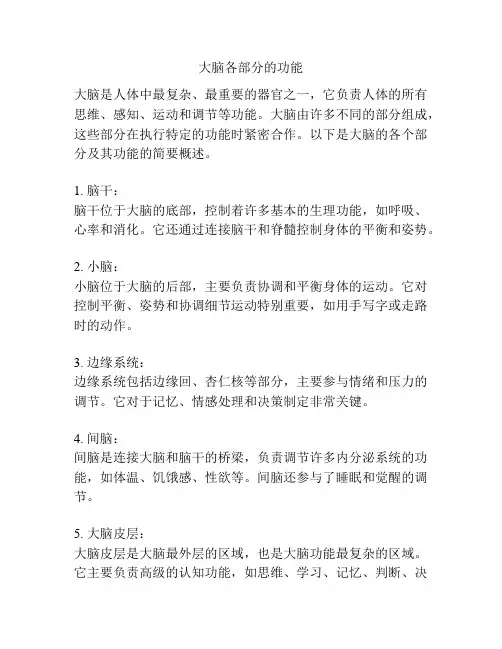 大脑各部分的功能

大脑是人体中最复杂、最重要的器官之一，它负责人体的所有思维、感知、运动和调节等功能。大脑由许多不同的部分组成，这些部分在执行特定的功能时紧密合作。以下是大脑的各个部分及其功能的简要概述。

1. 脑干：
脑干位于大脑的底部，控制着许多基本的生理功能，如呼吸、心率和消化。它还通过连接脑干和脊髓控制身体的平衡和姿势。

2. 小脑：
小脑位于大脑的后部，主要负责协调和平衡身体的运动。它对控制平衡、姿势和协调细节运动特别重要，如用手写字或走路时的动作。

3. 边缘系统：
边缘系统包括边缘回、杏仁核等部分，主要参与情绪和压力的调节。它对于记忆、情感处理和决策制定非常关键。

4. 间脑：
间脑是连接大脑和脑干的桥梁，负责调节许多内分泌系统的功能，如体温、饥饿感、性欲等。间脑还参与了睡眠和觉醒的调节。

5. 大脑皮层：
大脑皮层是大脑最外层的区域，也是大脑功能最复杂的区域。它主要负责高级的认知功能，如思维、学习、记忆、判断、决